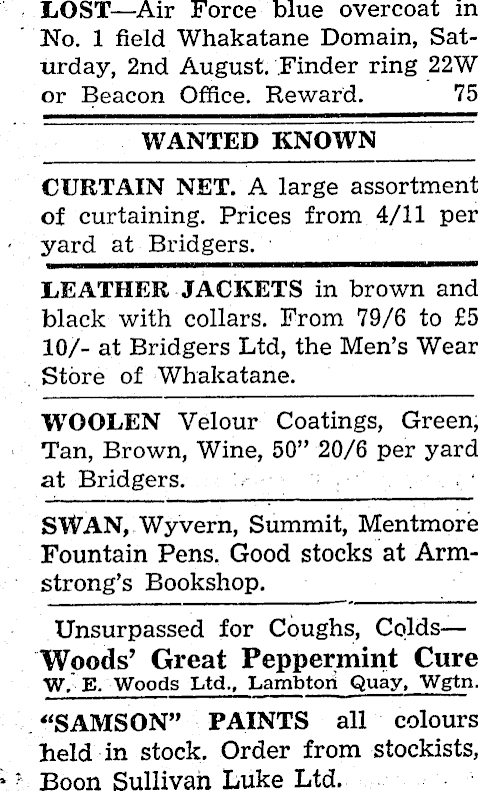 LOST—Air Force blue overcoat in No. 1 field Whakatane Domain, Saturday, 2nd August. Finder ring 22W or Beacon Office. Reward. 75

WANTED KNOWN

CURTAIN NET. A large assortment of curtaining. Prices from 4/11 per yard at Bridgers.

LEATHER JACKETS in brown and black with collars. From 79/6 to £5 10/- at Bridgers Ltd, the Men's Wear Store of Whakatane.

WOOLEN Velour Coatings, Green, Tan, Brown, Wine, 50" 20/6 per yard at Bridgers.

SWAN, Wyvern, Summit, Mentmore Fountain Pens. Good stocks at Armstrong's Bookshop.

Unsurpassed for Coughs, Colds—
Woods' Great Peppermint Cure
W. E. Woods Ltd., Lambton Quay, Wgtn.

"SAMSON" PAINTS all colours held in stock. Order from stockists, Boon Sullivan Luke Ltd.